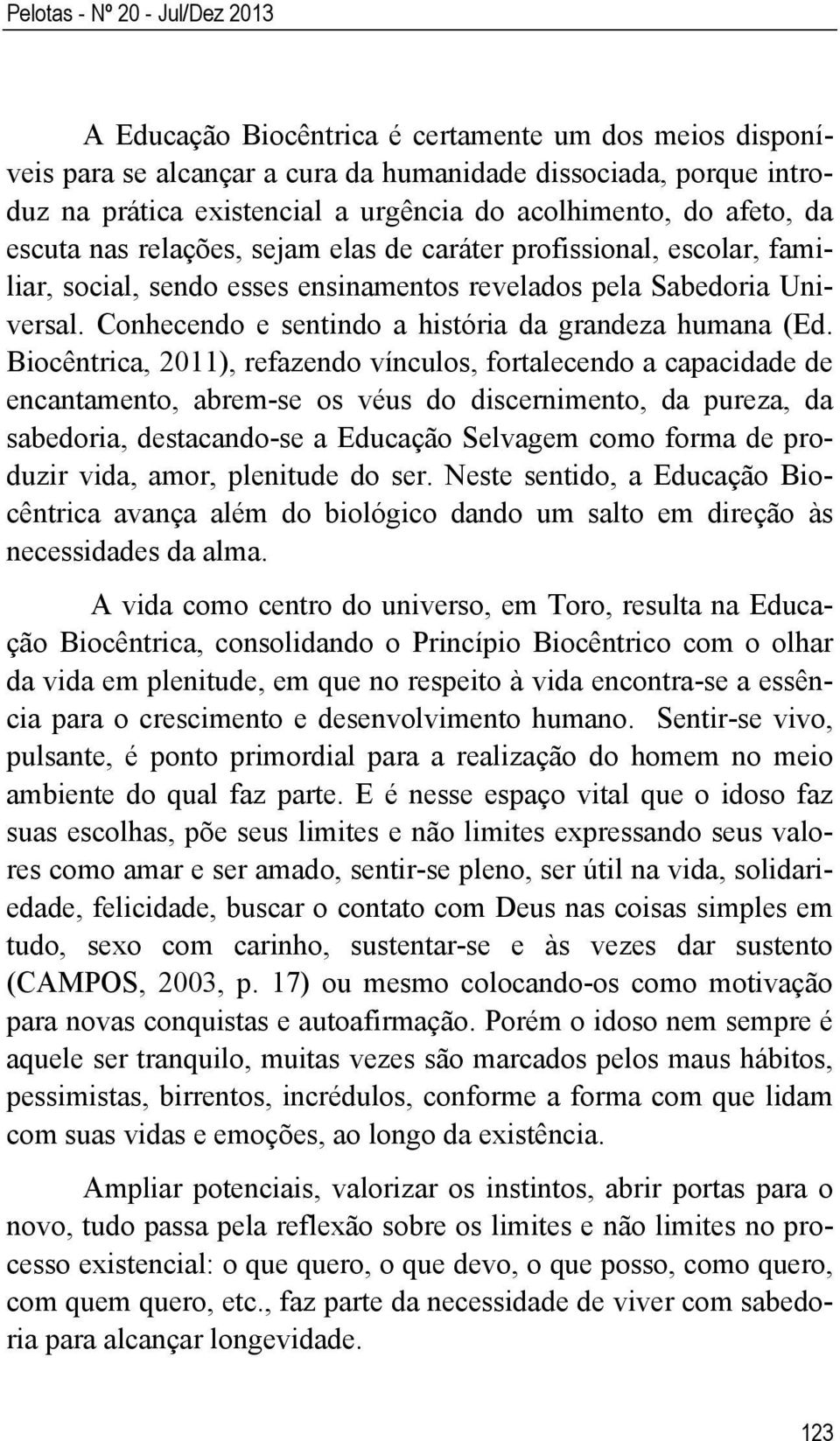 Pelotas - Nº 20 - Jul/Dez 2013

A Educação Biocêntrica é certamente um dos meios disponíveis para se alcançar a cura da humanidade dissociada, porque introduz na prática existencial a urgência do acolhimento, do afeto, da escuta nas relações, sejam elas de caráter profissional, escolar, familiar, social, sendo esses ensinamentos revelados pela Sabedoria Universal. Conhecendo e sentindo a história da grandeza humana (Ed. Biocêntrica, 2011), refazendo vínculos, fortalecendo a capacidade de encantamento, abrem-se os véus do discernimento, da pureza, da sabedoria, destacando-se a Educação Selvagem como forma de produzir vida, amor, plenitude do ser. Neste sentido, a Educação Biocêntrica avança além do biológico dando um salto em direção às necessidades da alma.

A vida como centro do universo, em Toro, resulta na Educação Biocêntrica, consolidando o Princípio Biocêntrico com o olhar da vida em plenitude, em que no respeito à vida encontra-se a essência para o crescimento e desenvolvimento humano. Sentir-se vivo, pulsante, é ponto primordial para a realização do homem no meio ambiente do qual faz parte. E é nesse espaço vital que o idoso faz suas escolhas, põe seus limites e não limites expressando seus valores como amar e ser amado, sentir-se pleno, ser útil na vida, solidariedade, felicidade, buscar o contato com Deus nas coisas simples em tudo, sexo com carinho, sustentar-se e às vezes dar sustento (CAMPOS, 2003, p. 17) ou mesmo colocando-os como motivação para novas conquistas e autoafirmação. Porém o idoso nem sempre é aquele ser tranquilo, muitas vezes são marcados pelos maus hábitos, pessimistas, birrentos, incrédulos, conforme a forma com que lidam com suas vidas e emoções, ao longo da existência.

Ampliar potenciais, valorizar os instintos, abrir portas para o novo, tudo passa pela reflexão sobre os limites e não limites no processo existencial: o que quero, o que devo, o que posso, como quero, com quem quero, etc., faz parte da necessidade de viver com sabedoria para alcançar longevidade.

123